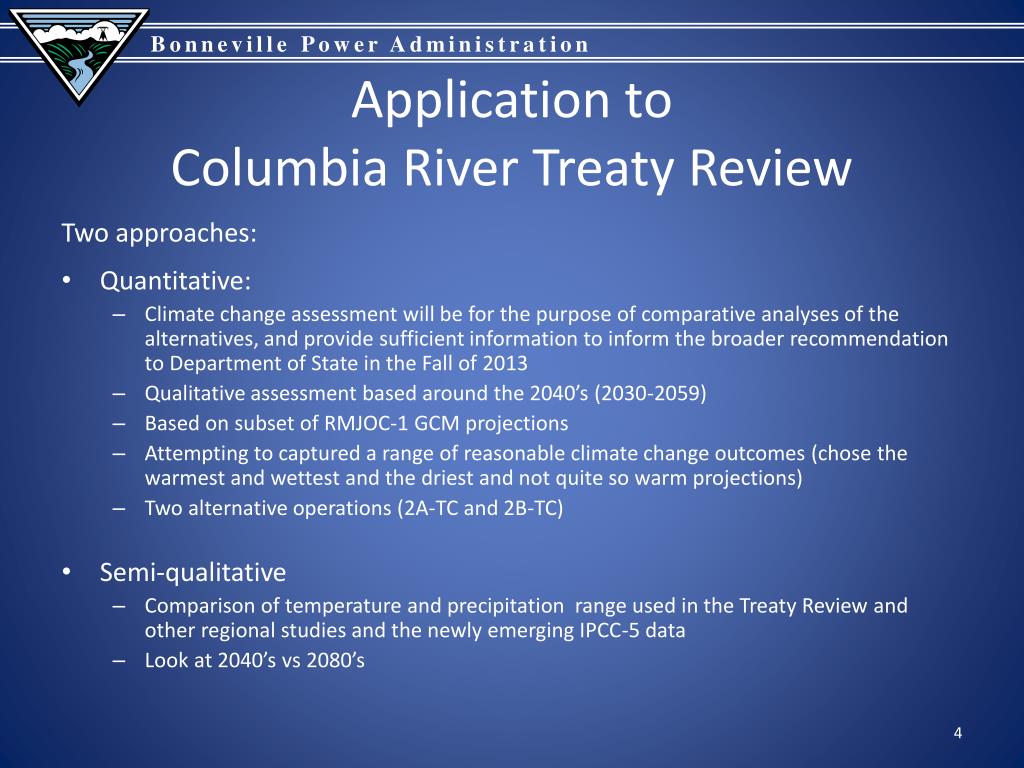 Bonneville Power Administration

Application to
Columbia River Treaty Review

Two approaches:

• Quantitative:
– Climate change assessment will be for the purpose of comparative analyses of the alternatives, and provide sufficient information to inform the broader recommendation to Department of State in the Fall of 2013
– Qualitative assessment based around the 2040’s (2030-2059)
– Based on subset of RMJOC-1 GCM projections
– Attempting to captured a range of reasonable climate change outcomes (chose the warmest and wettest and the driest and not quite so warm projections)
– Two alternative operations (2A-TC and 2B-TC)

• Semi-qualitative
– Comparison of temperature and precipitation range used in the Treaty Review and other regional studies and the newly emerging IPCC-5 data
– Look at 2040’s vs 2080’s

4